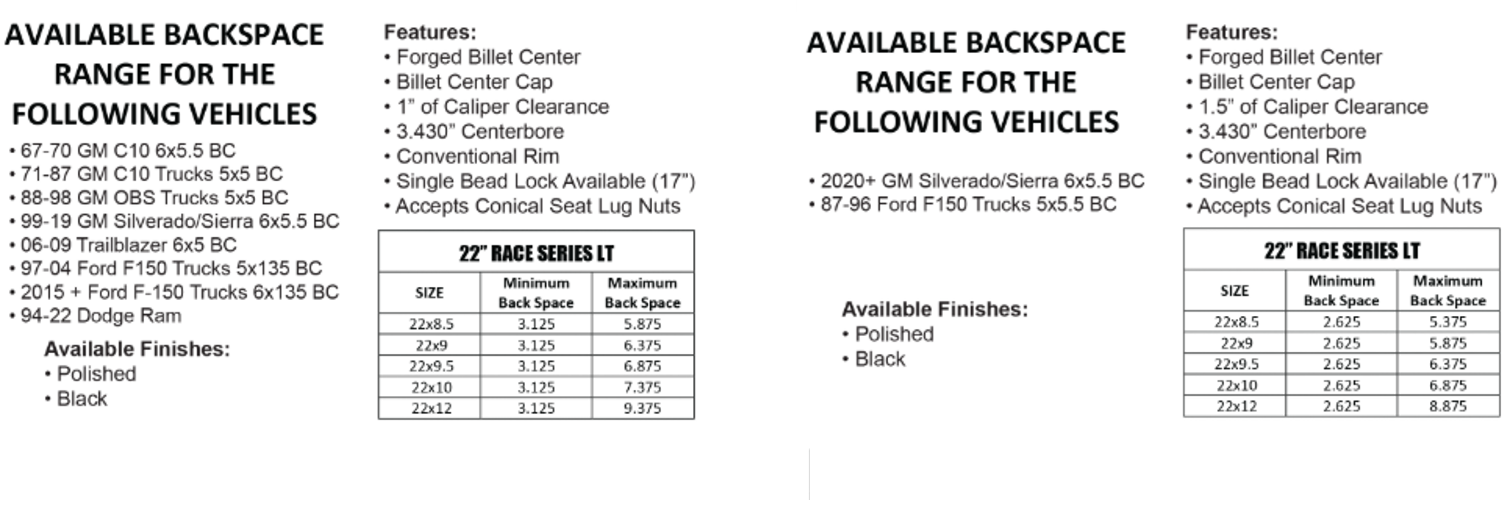 AVAILABLE BACKSPACE RANGE FOR THE FOLLOWING VEHICLES

• 67-70 GM C10 6x5.5 BC
• 71-87 GM C10 Trucks 5x5 BC
• 88-98 GM OBS Trucks 5x5 BC
• 99-19 GM Silverado/Sierra 6x5.5 BC
• 06-09 Trailblazer 6x5 BC
• 97-04 Ford F150 Trucks 5x135 BC
• 2015 + Ford F-150 Trucks 6x135 BC
• 94-22 Dodge Ram

Available Finishes:
• Polished
• Black

Features:
• Forged Billet Center
• Billet Center Cap
• 1" of Caliper Clearance
• 3.430" Centerbore
• Conventional Rim
• Single Bead Lock Available (17")
• Accepts Conical Seat Lug Nuts

22" RACE SERIES LT

| SIZE | Minimum Back Space | Maximum Back Space |
|---|---|---|
| 22x8.5 | 3.125 | 5.875 |
| 22x9 | 3.125 | 6.375 |
| 22x9.5 | 3.125 | 6.875 |
| 22x10 | 3.125 | 7.375 |
| 22x12 | 3.125 | 9.375 |

AVAILABLE BACKSPACE RANGE FOR THE FOLLOWING VEHICLES

• 2020+ GM Silverado/Sierra 6x5.5 BC
• 87-96 Ford F150 Trucks 5x5.5 BC

Available Finishes:
• Polished
• Black

Features:
• Forged Billet Center
• Billet Center Cap
• 1.5" of Caliper Clearance
• 3.430" Centerbore
• Conventional Rim
• Single Bead Lock Available (17")
• Accepts Conical Seat Lug Nuts

22" RACE SERIES LT

| SIZE | Minimum Back Space | Maximum Back Space |
|---|---|---|
| 22x8.5 | 2.625 | 5.375 |
| 22x9 | 2.625 | 5.875 |
| 22x9.5 | 2.625 | 6.375 |
| 22x10 | 2.625 | 6.875 |
| 22x12 | 2.625 | 8.875 |